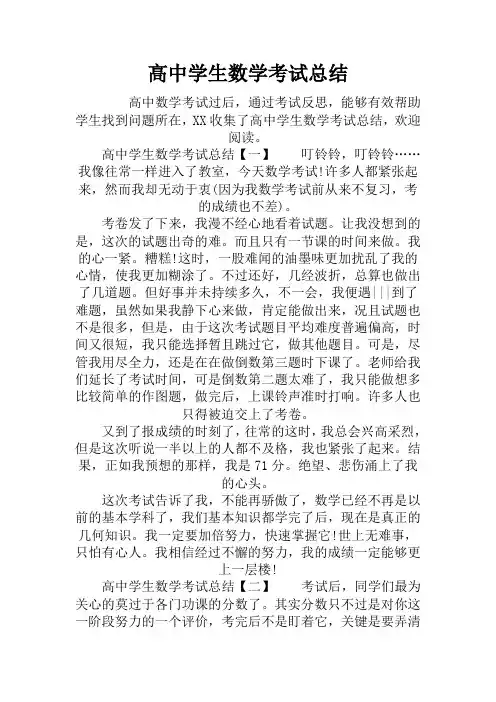 高中学生数学考试总结

高中数学考试过后，通过考试反思，能够有效帮助学生找到问题所在，XX收集了高中学生数学考试总结，欢迎阅读。

高中学生数学考试总结【一】　　叮铃铃，叮铃铃……我像往常一样进入了教室，今天数学考试!许多人都紧张起来，然而我却无动于衷(因为我数学考试前从来不复习，考的成绩也不差)。

考卷发了下来，我漫不经心地看着试题。让我没想到的是，这次的试题出奇的难。而且只有一节课的时间来做。我的心一紧。糟糕!这时，一股难闻的油墨味更加扰乱了我的心情，使我更加糊涂了。不过还好，几经波折，总算也做出了几道题。但好事并未持续多久，不一会，我便遇|||到了难题，虽然如果我静下心来做，肯定能做出来，况且试题也不是很多，但是，由于这次考试题目平均难度普遍偏高，时间又很短，我只能选择暂且跳过它，做其他题目。可是，尽管我用尽全力，还是在在做倒数第三题时下课了。老师给我们延长了考试时间，可是倒数第二题太难了，我只能做想多比较简单的作图题，做完后，上课铃声准时打响。许多人也只得被迫交上了考卷。

又到了报成绩的时刻了，往常的这时，我总会兴高采烈，但是这次听说一半以上的人都不及格，我也紧张了起来。结果，正如我预想的那样，我是71分。绝望、悲伤涌上了我的心头。

这次考试告诉了我，不能再骄傲了，数学已经不再是以前的基本学科了，我们基本知识都学完了后，现在是真正的几何知识。我一定要加倍努力，快速掌握它!世上无难事，只怕有心人。我相信经过不懈的努力，我的成绩一定能够更上一层楼!

高中学生数学考试总结【二】　　考试后，同学们最为关心的莫过于各门功课的分数了。其实分数只不过是对你这一阶段努力的一个评价，考完后不是盯着它，关键是要弄清